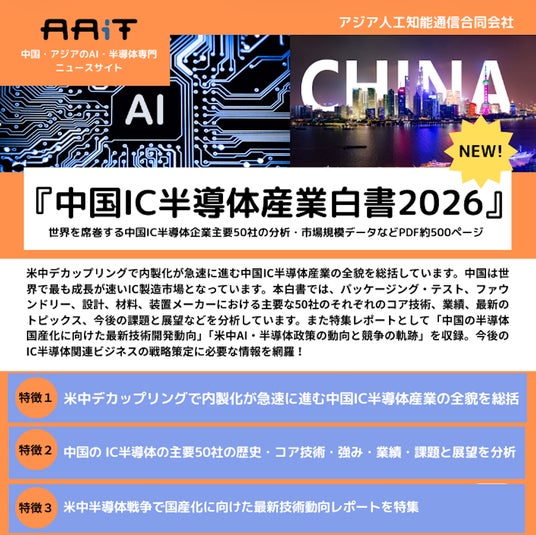 AAiT

中国・アジアのAI・半導体専門ニュースサイト

アジア人工知能通信合同会社

AI

CHINA

NEW!

『中国IC半導体産業白書2026』

世界を席巻する中国IC半導体企業主要50社の分析・市場規模データなどPDF約500ページ

米中デカップリングで内製化が急速に進む中国IC半導体産業の全貌を総括しています。中国は世界で最も成長が速いIC製造市場となっています。本白書では、パッケージング・テスト、ファウンドリー、設計、材料、装置メーカーにおける主要な50社のそれぞれのコア技術、業績、最新のトピックス、今後の課題と展望などを分析しています。また特集レポートとして「中国の半導体国産化に向けた最新技術開発動向」「米中AI・半導体政策の動向と競争の軌跡」を収録。今後のIC半導体関連ビジネスの戦略策定に必要な情報を網羅！

特徴１ 米中デカップリングで内製化が急速に進む中国IC半導体産業の全貌を総括

特徴２ 中国の IC半導体の主要50社の歴史・コア技術・強み・業績・課題と展望を分析

特徴３ 米中半導体戦争で国産化に向けた最新技術動向レポートを特集